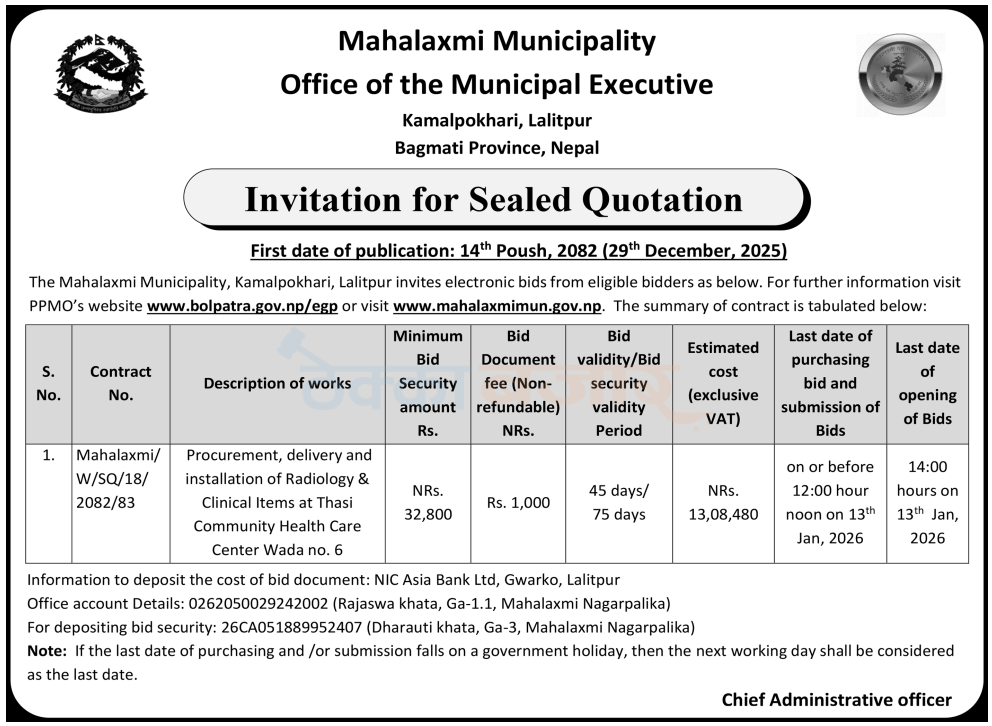 Mahalaxmi Municipality
Office of the Municipal Executive
Kamalpokhari, Lalitpur
Bagmati Province, Nepal

Invitation for Sealed Quotation

First date of publication: 14$^{th}$ Poush, 2082 (29$^{th}$ December, 2025)

The Mahalaxmi Municipality, Kamalpokhari, Lalitpur invites electronic bids from eligible bidders as below. For further information visit PPMO's website www.bolpatra.gov.np/egp or visit www.mahalaxmimun.gov.np. The summary of contract is tabulated below:

| S. No. | Contract No. | Description of works | Minimum Bid Security amount Rs. | Bid Document fee (Non-refundable) NRs. | Bid validity/Bid security validity Period | Estimated cost (exclusive VAT) | Last date of purchasing bid and submission of Bids | Last date of opening of Bids |
|---|---|---|---|---|---|---|---|---|
| 1. | Mahalaxmi/ W/SQ/18/ 2082/83 | Procurement, delivery and installation of Radiology & Clinical Items at Thasi Community Health Care Center Wada no. 6 | NRs. 32,800 | Rs. 1,000 | 45 days/ 75 days | NRs. 13,08,480 | on or before 12:00 hour noon on 13$^{th}$ Jan, 2026 | 14:00 hours on 13$^{th}$ Jan, 2026 |

Information to deposit the cost of bid document: NIC Asia Bank Ltd, Gwarko, Lalitpur
Office account Details: 0262050029242002 (Rajaswa khata, Ga-1.1, Mahalaxmi Nagarpalika)
For depositing bid security: 26CA051889952407 (Dharauti khata, Ga-3, Mahalaxmi Nagarpalika)
Note: If the last date of purchasing and /or submission falls on a government holiday, then the next working day shall be considered as the last date.

Chief Administrative officer